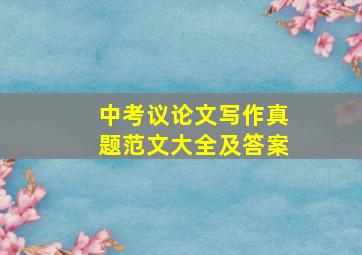 中考议论文写作真题范文大全及答案